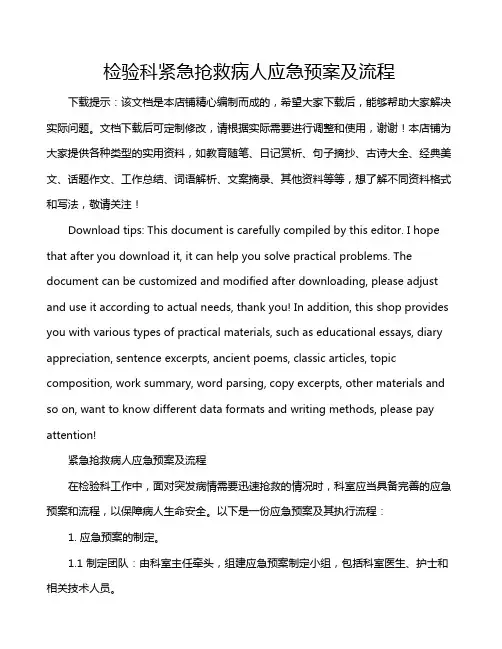 检验科紧急抢救病人应急预案及流程

下载提示：该文档是本店铺精心编制而成的，希望大家下载后，能够帮助大家解决实际问题。文档下载后可定制修改，请根据实际需要进行调整和使用，谢谢！本店铺为大家提供各种类型的实用资料，如教育随笔、日记赏析、句子摘抄、古诗大全、经典美文、话题作文、工作总结、词语解析、文案摘录、其他资料等等，想了解不同资料格式和写法，敬请关注！

Download tips: This document is carefully compiled by this editor. I hope that after you download it, it can help you solve practical problems. The document can be customized and modified after downloading, please adjust and use it according to actual needs, thank you! In addition, this shop provides you with various types of practical materials, such as educational essays, diary appreciation, sentence excerpts, ancient poems, classic articles, topic composition, work summary, word parsing, copy excerpts, other materials and so on, want to know different data formats and writing methods, please pay attention!

紧急抢救病人应急预案及流程

在检验科工作中，面对突发病情需要迅速抢救的情况时，科室应当具备完善的应急预案和流程，以保障病人生命安全。以下是一份应急预案及其执行流程：

1. 应急预案的制定。

1.1 制定团队：由科室主任牵头，组建应急预案制定小组，包括科室医生、护士和相关技术人员。